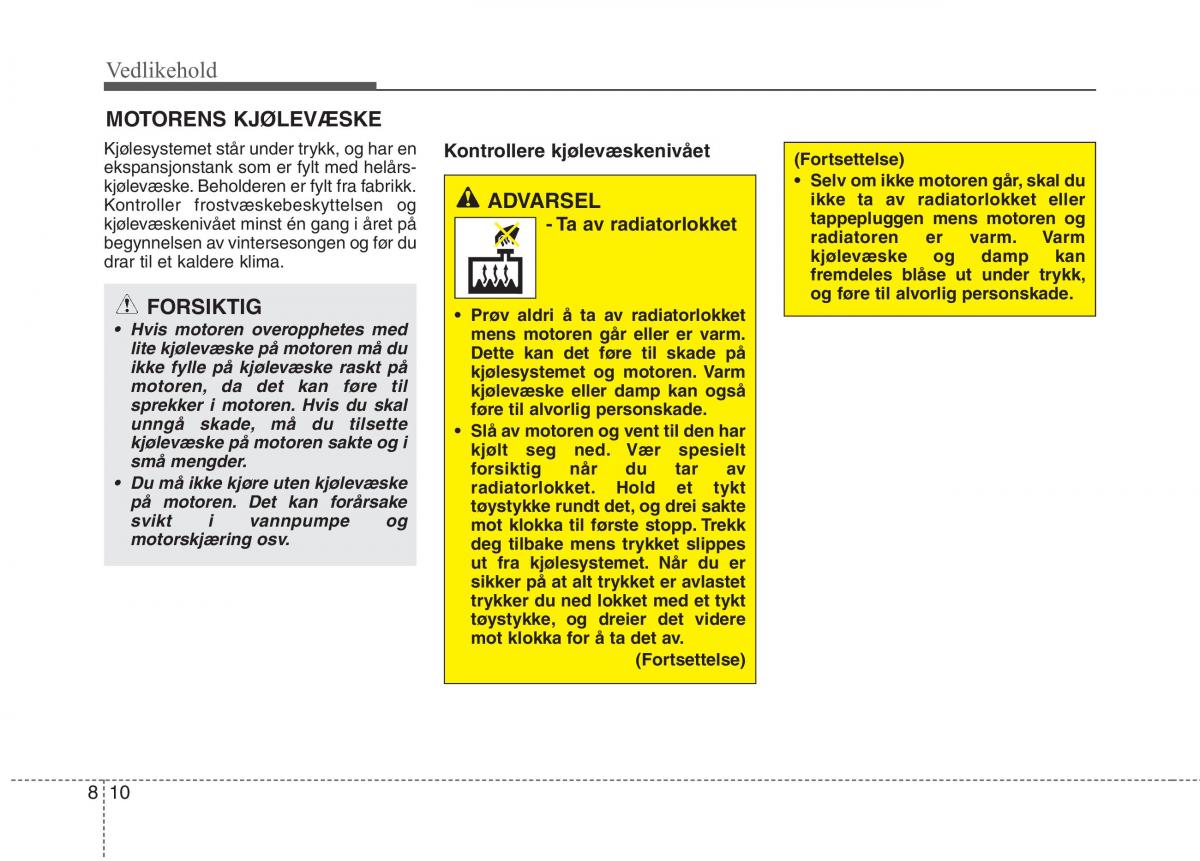 Vedlikehold

MOTORENS KJØLEVÆSKE

Kjølesystemet står under trykk, og har en ekspansjonstank som er fylt med helårskjølevæske. Beholderen er fylt fra fabrikk. Kontroller frostvæskebeskyttelsen og kjølevæskenivået minst én gang i året på begynnelsen av vintersesongen og før du drar til et kaldere klima.

FORSIKTIG

• Hvis motoren overopphetes med lite kjølevæske på motoren må du ikke fylle på kjølevæske raskt på motoren, da det kan føre til sprekker i motoren. Hvis du skal unngå skade, må du tilsette kjølevæske på motoren sakte og i små mengder.
• Du må ikke kjøre uten kjølevæske på motoren. Det kan forårsake svikt i vannpumpe og motorskjæring osv.

Kontrollere kjølevæskenivået

ADVARSEL

- Ta av radiatorlokket

• Prøv aldri å ta av radiatorlokket mens motoren går eller er varm. Dette kan det føre til skade på kjølesystemet og motoren. Varm kjølevæske eller damp kan også føre til alvorlig personskade.
• Slå av motoren og vent til den har kjølt seg ned. Vær spesielt forsiktig når du tar av radiatorlokket. Hold et tykt tøystykke rundt det, og drei sakte mot klokka til første stopp. Trekk deg tilbake mens trykket slippes ut fra kjølesystemet. Når du er sikker på at alt trykket er avlastet trykker du ned lokket med et tykt tøystykke, og dreier det videre mot klokka for å ta det av.

(Fortsettelse)

(Fortsettelse)

• Selv om ikke motoren går, skal du ikke ta av radiatorlokket eller tappepluggen mens motoren og radiatoren er varm. Varm kjølevæske og damp kan fremdeles blåse ut under trykk, og føre til alvorlig personskade.

8 10